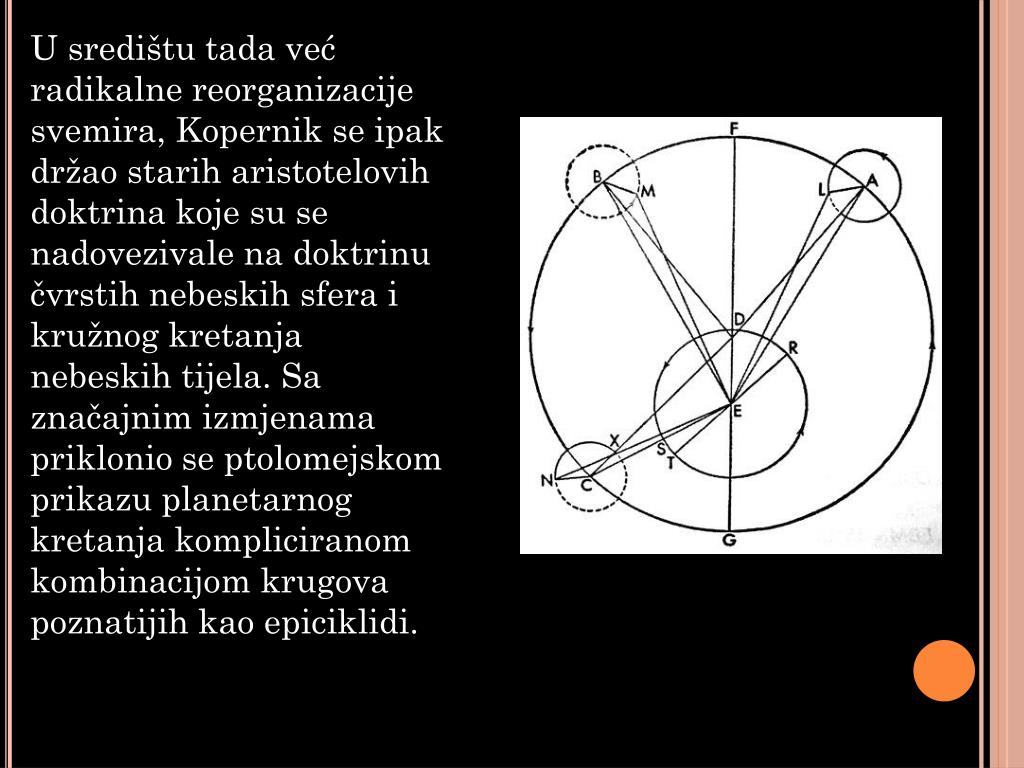 U središtu tada već radikalne reorganizacije svemira, Kopernik se ipak držao starih aristotelovih doktrina koje su se nadovezivale na doktrinu čvrstih nebeskih sfera i kružnog kretanja nebeskih tijela. Sa značajnim izmjenama priklonio se ptolomejskom prikazu planetarnog kretanja kompliciranom kombinacijom krugova poznatijih kao epiciklidi.

F
B
M
L
A
D
R
E
X
S
T
N
C
G